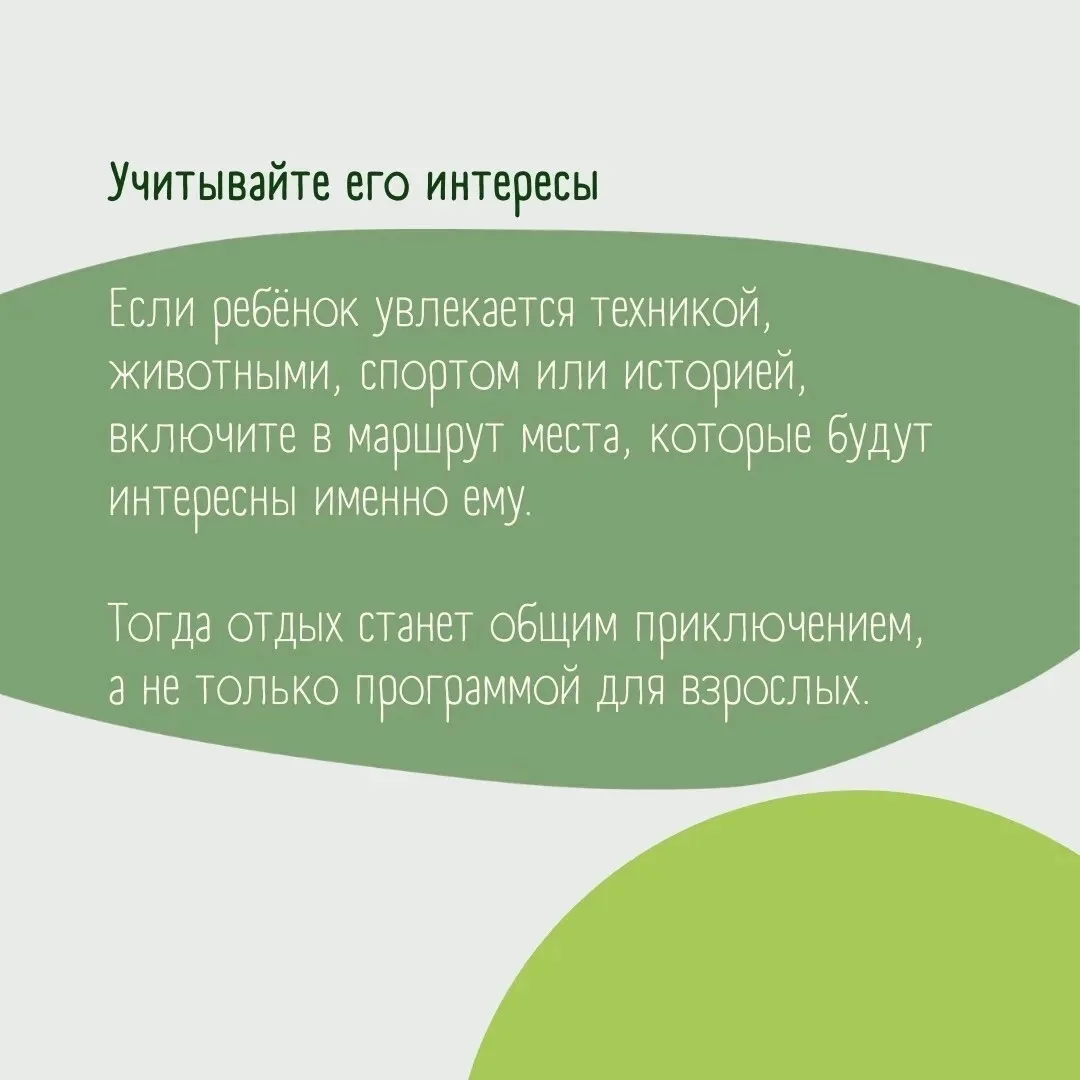 Учитывайте его интересы

Если ребёнок увлекается техникой, животными, спортом или историей, включите в маршрут места, которые будут интересны именно ему.

Тогда отдых станет общим приключением, а не только программой для взрослых.